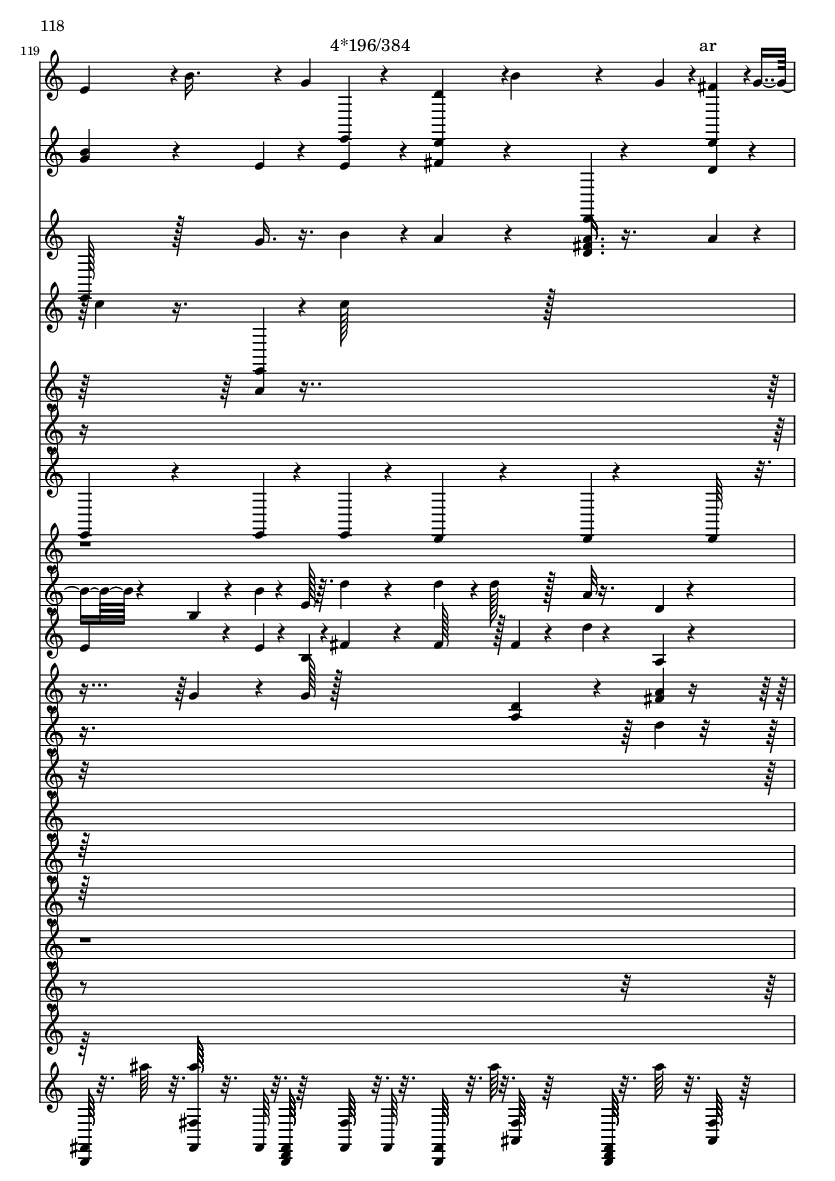 118

119

4*196/384

ar